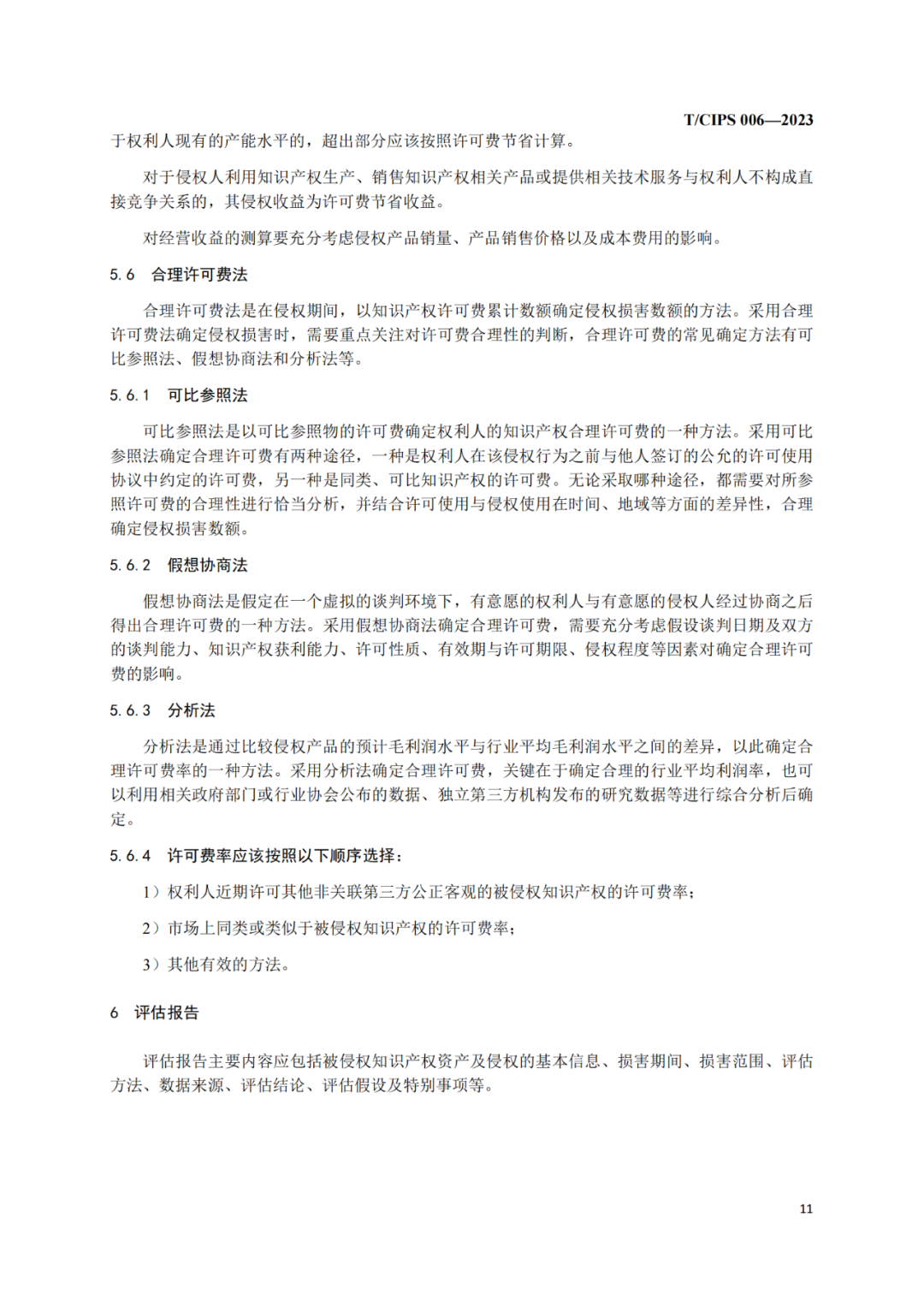 T/CIPS 006—2023

于权利人现有的产能水平的，超出部分应该按照许可费节省计算。

对于侵权人利用知识产权生产、销售知识产权相关产品或提供相关技术服务与权利人不构成直接竞争关系的，其侵权收益为许可费节省收益。

对经营收益的测算要充分考虑侵权产品销量、产品销售价格以及成本费用的影响。

5.6 合理许可费法

合理许可费法是在侵权期间，以知识产权许可费累计数额确定侵权损害数额的方法。采用合理许可费法确定侵权损害时，需要重点关注对许可费合理性的判断，合理许可费的常见确定方法有可比参照法、假想协商法和分析法等。

5.6.1 可比参照法

可比参照法是以可比参照物的许可费确定权利人的知识产权合理许可费的一种方法。采用可比参照法确定合理许可费有两种途径，一种是权利人在该侵权行为之前与他人签订的公允的许可使用协议中约定的许可费，另一种是同类、可比知识产权的许可费。无论采取哪种途径，都需要对所参照许可费的合理性进行恰当分析，并结合许可使用与侵权使用在时间、地域等方面的差异性，合理确定侵权损害数额。

5.6.2 假想协商法

假想协商法是假定在一个虚拟的谈判环境下，有意愿的权利人与有意愿的侵权人经过协商之后得出合理许可费的一种方法。采用假想协商法确定合理许可费，需要充分考虑假设谈判日期及双方的谈判能力、知识产权获利能力、许可性质、有效期与许可期限、侵权程度等因素对确定合理许可费的影响。

5.6.3 分析法

分析法是通过比较侵权产品的预计毛利润水平与行业平均毛利润水平之间的差异，以此确定合理许可费率的一种方法。采用分析法确定合理许可费，关键在于确定合理的行业平均利润率，也可以利用相关政府部门或行业协会公布的数据、独立第三方机构发布的研究数据等进行综合分析后确定。

5.6.4 许可费率应该按照以下顺序选择：

1）权利人近期许可其他非关联第三方公正客观的被侵权知识产权的许可费率；

2）市场上同类或类似于被侵权知识产权的许可费率；

3）其他有效的方法。

6 评估报告

评估报告主要内容应包括被侵权知识产权资产及侵权的基本信息、损害期间、损害范围、评估方法、数据来源、评估结论、评估假设及特别事项等。

11